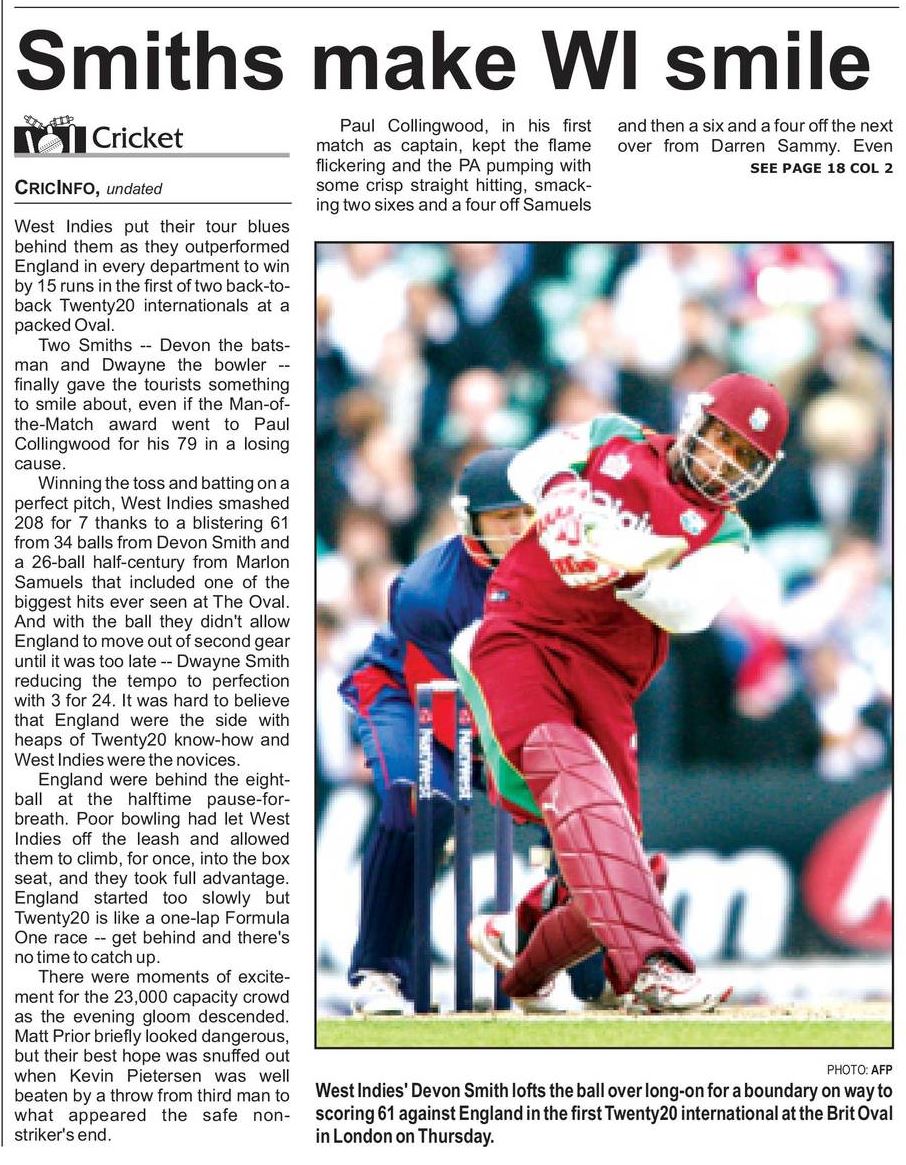 Smiths make WI smile

Cricket

CRICINFO, undated

West Indies put their tour blues behind them as they outperformed England in every department to win by 15 runs in the first of two back-to-back Twenty20 internationals at a packed Oval.

Two Smiths -- Devon the batsman and Dwayne the bowler -- finally gave the tourists something to smile about, even if the Man-of-the-Match award went to Paul Collingwood for his 79 in a losing cause.

Winning the toss and batting on a perfect pitch, West Indies smashed 208 for 7 thanks to a blistering 61 from 34 balls from Devon Smith and a 26-ball half-century from Marlon Samuels that included one of the biggest hits ever seen at The Oval. And with the ball they didn't allow England to move out of second gear until it was too late -- Dwayne Smith reducing the tempo to perfection with 3 for 24. It was hard to believe that England were the side with heaps of Twenty20 know-how and West Indies were the novices.

England were behind the eight-ball at the halftime pause-for-breath. Poor bowling had let West Indies off the leash and allowed them to climb, for once, into the box seat, and they took full advantage. England started too slowly but Twenty20 is like a one-lap Formula One race -- get behind and there's no time to catch up.

There were moments of excitement for the 23,000 capacity crowd as the evening gloom descended. Matt Prior briefly looked dangerous, but their best hope was snuffed out when Kevin Pietersen was well beaten by a throw from third man to what appeared the safe non-striker's end.

Paul Collingwood, in his first match as captain, kept the flame flickering and the PA pumping with some crisp straight hitting, smacking two sixes and a four off Samuels and then a six and a four off the next over from Darren Sammy. Even

SEE PAGE 18 COL 2

PHOTO: AFP

West Indies' Devon Smith lofts the ball over long-on for a boundary on way to scoring 61 against England in the first Twenty20 international at the Brit Oval in London on Thursday.